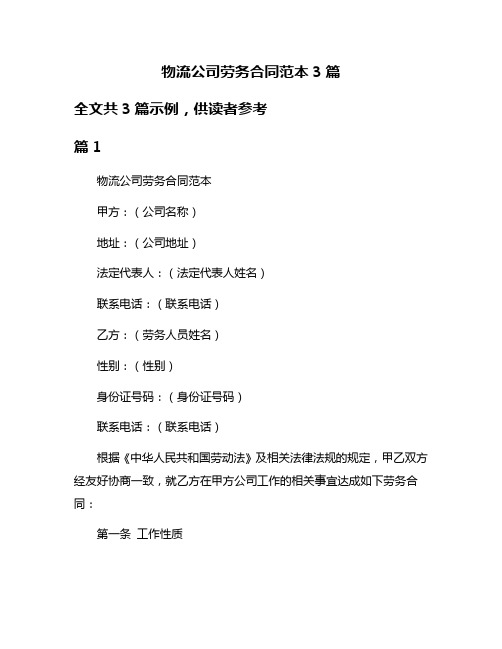 物流公司劳务合同范本 3 篇

全文共 3 篇示例，供读者参考

篇 1

物流公司劳务合同范本

甲方：（公司名称）

地址：（公司地址）

法定代表人：（法定代表人姓名）

联系电话：（联系电话）

乙方：（劳务人员姓名）

性别：（性别）

身份证号码：（身份证号码）

联系电话：（联系电话）

根据《中华人民共和国劳动法》及相关法律法规的规定，甲乙双方经友好协商一致，就乙方在甲方公司工作的相关事宜达成如下劳务合同：

第一条 工作性质